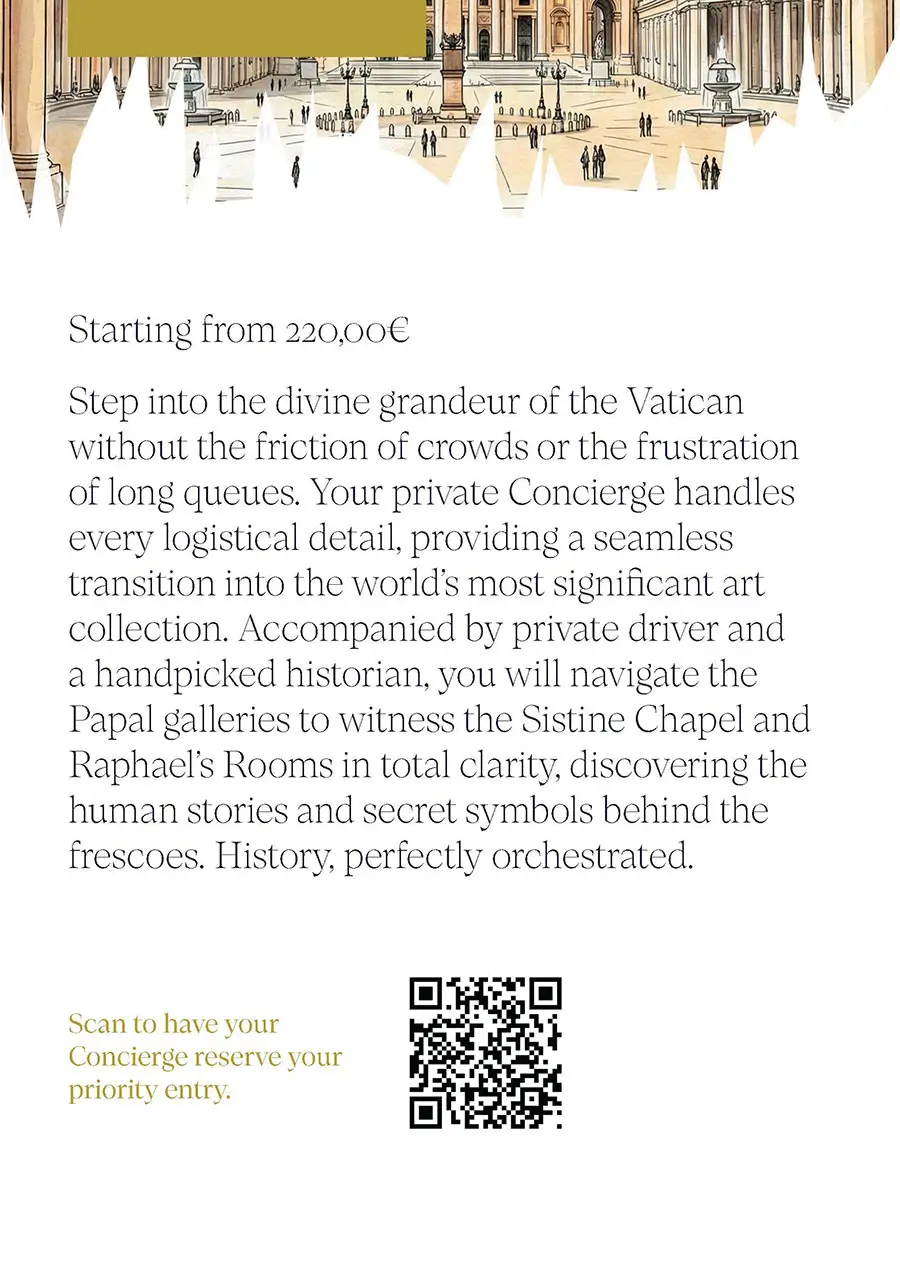 Starting from 220,00€

Step into the divine grandeur of the Vatican without the friction of crowds or the frustration of long queues. Your private Concierge handles every logistical detail, providing a seamless transition into the world's most significant art collection. Accompanied by private driver and a handpicked historian, you will navigate the Papal galleries to witness the Sistine Chapel and Raphael's Rooms in total clarity, discovering the human stories and secret symbols behind the frescoes. History, perfectly orchestrated.

Scan to have your Concierge reserve your priority entry.